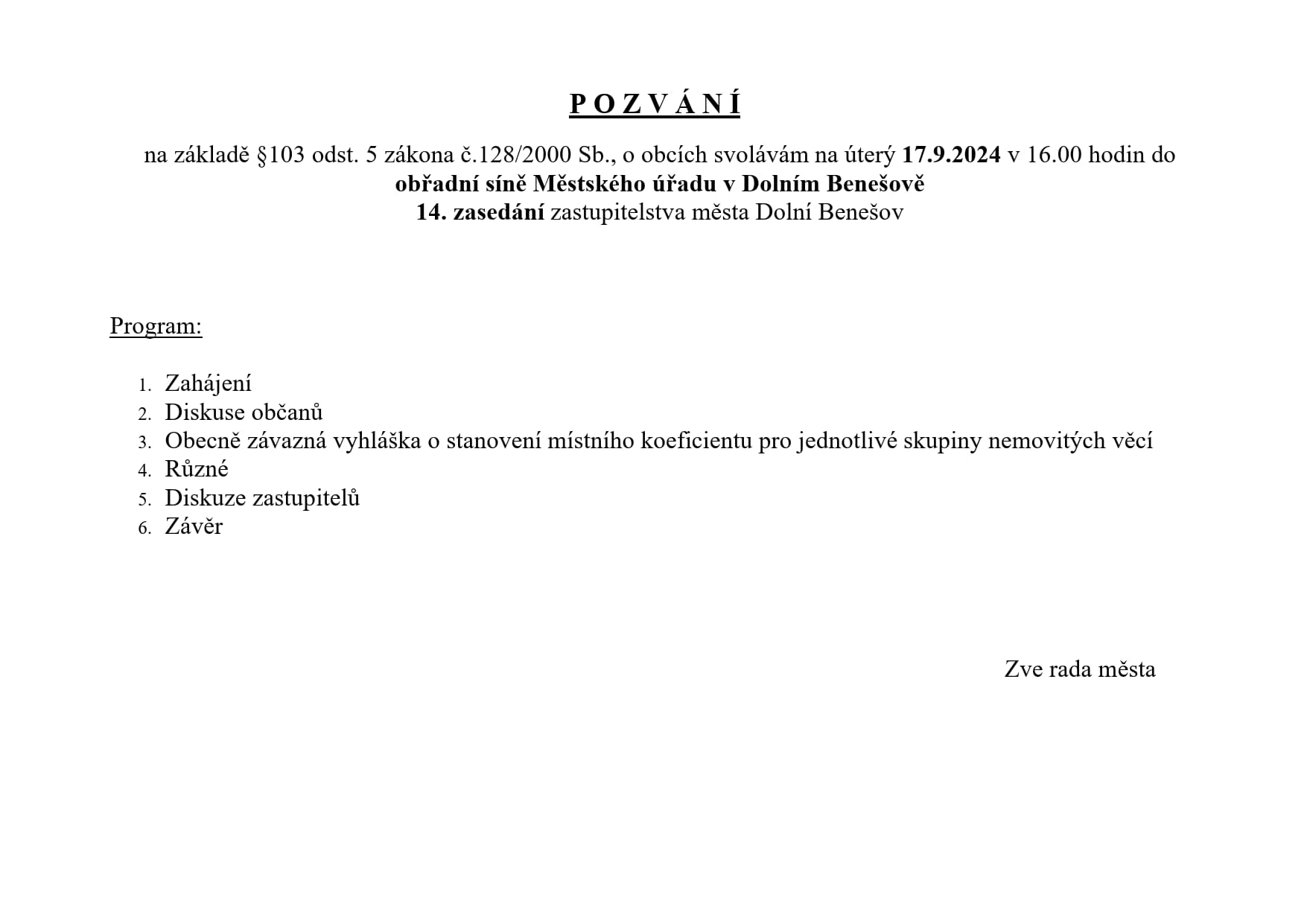 P O Z V Á N Í

na základě §103 odst. 5 zákona č.128/2000 Sb., o obcích svolávám na úterý 17.9.2024 v 16.00 hodin do obřadní síně Městského úřadu v Dolním Benešově
14. zasedání zastupitelstva města Dolní Benešov

Program:

1. Zahájení
2. Diskuse občanů
3. Obecně závazná vyhláška o stanovení místního koeficientu pro jednotlivé skupiny nemovitých věcí
4. Různé
5. Diskuze zastupitelů
6. Závěr

Zve rada města